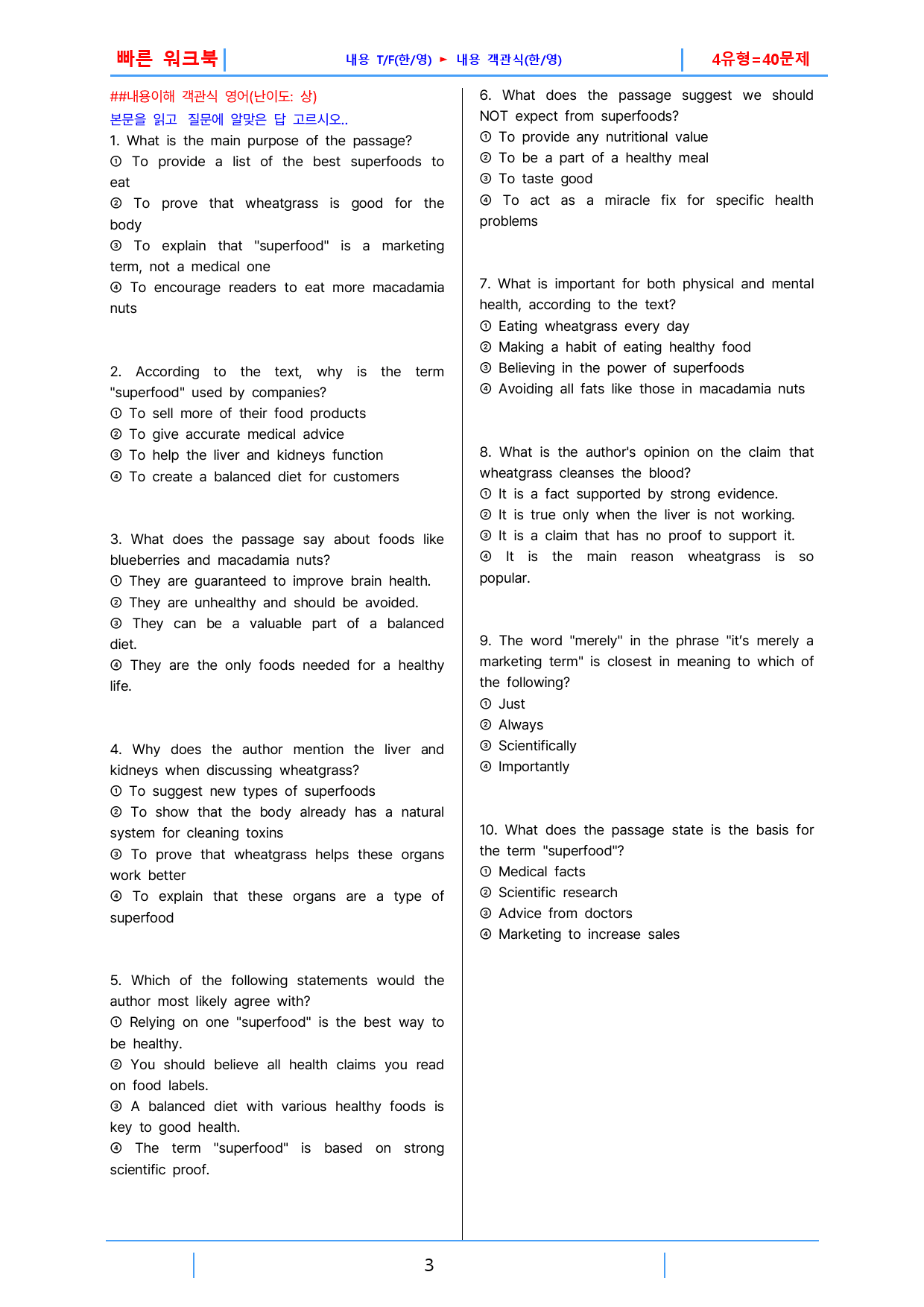 빠른 워크북

내용 T/F(한/영) ► 내용 객관식(한/영)

4유형=40문제

##내용이해 객관식 영어(난이도: 상)

본문을 읽고 질문에 알맞은 답 고르시오..

1. What is the main purpose of the passage?
① To provide a list of the best superfoods to eat
② To prove that wheatgrass is good for the body
③ To explain that "superfood" is a marketing term, not a medical one
④ To encourage readers to eat more macadamia nuts

2. According to the text, why is the term "superfood" used by companies?
① To sell more of their food products
② To give accurate medical advice
③ To help the liver and kidneys function
④ To create a balanced diet for customers

3. What does the passage say about foods like blueberries and macadamia nuts?
① They are guaranteed to improve brain health.
② They are unhealthy and should be avoided.
③ They can be a valuable part of a balanced diet.
④ They are the only foods needed for a healthy life.

4. Why does the author mention the liver and kidneys when discussing wheatgrass?
① To suggest new types of superfoods
② To show that the body already has a natural system for cleaning toxins
③ To prove that wheatgrass helps these organs work better
④ To explain that these organs are a type of superfood

5. Which of the following statements would the author most likely agree with?
① Relying on one "superfood" is the best way to be healthy.
② You should believe all health claims you read on food labels.
③ A balanced diet with various healthy foods is key to good health.
④ The term "superfood" is based on strong scientific proof.

6. What does the passage suggest we should NOT expect from superfoods?
① To provide any nutritional value
② To be a part of a healthy meal
③ To taste good
④ To act as a miracle fix for specific health problems

7. What is important for both physical and mental health, according to the text?
① Eating wheatgrass every day
② Making a habit of eating healthy food
③ Believing in the power of superfoods
④ Avoiding all fats like those in macadamia nuts

8. What is the author's opinion on the claim that wheatgrass cleanses the blood?
① It is a fact supported by strong evidence.
② It is true only when the liver is not working.
③ It is a claim that has no proof to support it.
④ It is the main reason wheatgrass is so popular.

9. The word "merely" in the phrase "it's merely a marketing term" is closest in meaning to which of the following?
① Just
② Always
③ Scientifically
④ Importantly

10. What does the passage state is the basis for the term "superfood"?
① Medical facts
② Scientific research
③ Advice from doctors
④ Marketing to increase sales

3